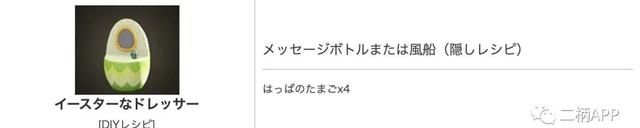 イースターなドレッサー

[DIYレシピ]

メッセージボトルまたは風船（隠しレシピ）

はっぱのたまごx4

二柄APP